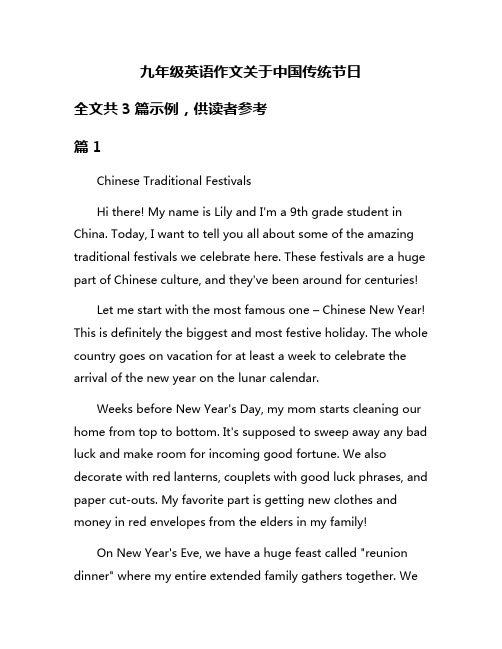 九年级英语作文关于中国传统节日

全文共 3 篇示例，供读者参考

篇 1

Chinese Traditional Festivals

Hi there! My name is Lily and I'm a 9th grade student in China. Today, I want to tell you all about some of the amazing traditional festivals we celebrate here. These festivals are a huge part of Chinese culture, and they've been around for centuries!

Let me start with the most famous one – Chinese New Year! This is definitely the biggest and most festive holiday. The whole country goes on vacation for at least a week to celebrate the arrival of the new year on the lunar calendar.

Weeks before New Year's Day, my mom starts cleaning our home from top to bottom. It's supposed to sweep away any bad luck and make room for incoming good fortune. We also decorate with red lanterns, couplets with good luck phrases, and paper cut-outs. My favorite part is getting new clothes and money in red envelopes from the elders in my family!

On New Year's Eve, we have a huge feast called "reunion dinner" where my entire extended family gathers together. We